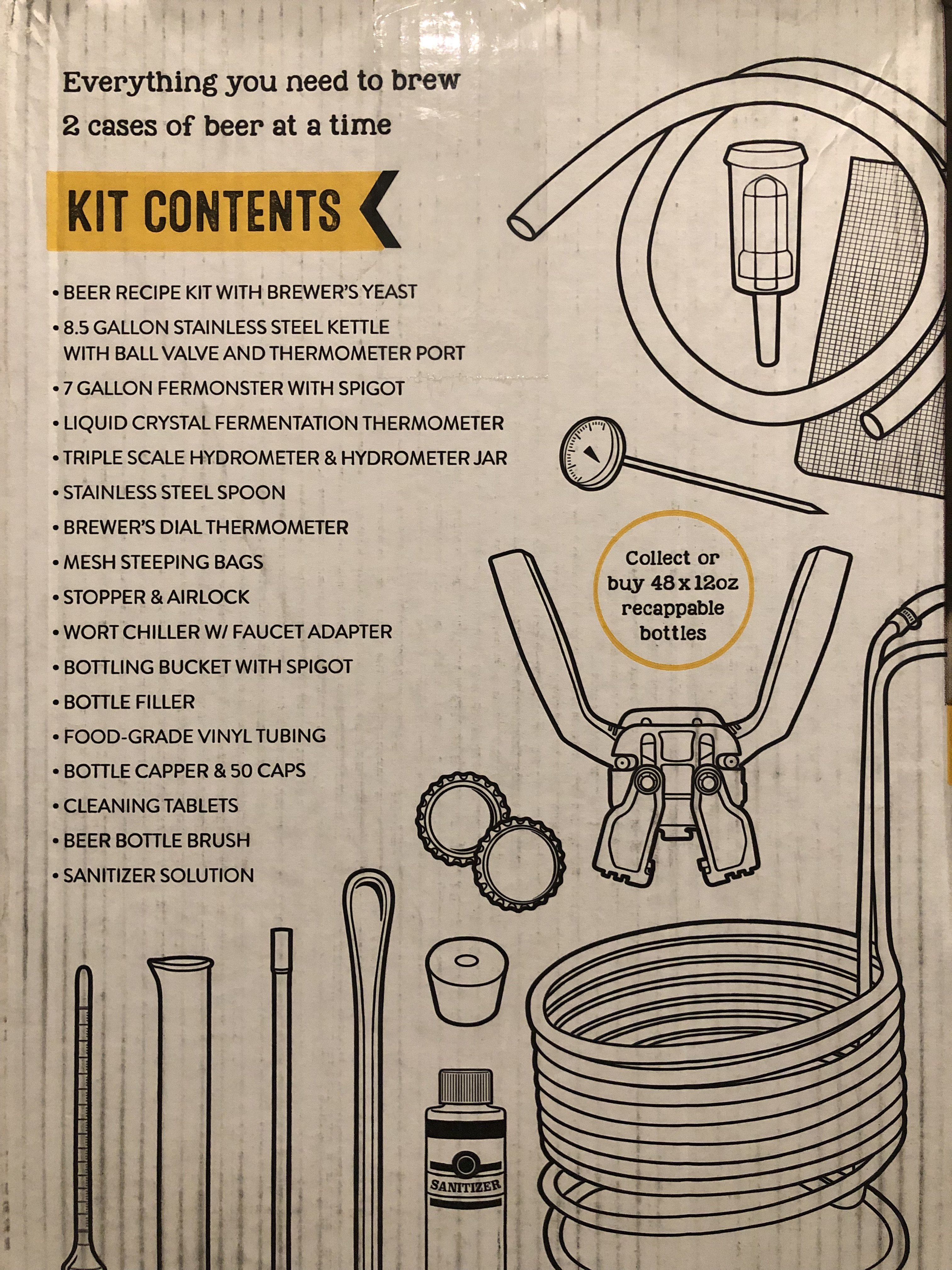 Everything you need to brew 2 cases of beer at a time

KIT CONTENTS

• BEER RECIPE KIT WITH BREWER'S YEAST
• 8.5 GALLON STAINLESS STEEL KETTLE WITH BALL VALVE AND THERMOMETER PORT
• 7 GALLON FERMONSTER WITH SPIGOT
• LIQUID CRYSTAL FERMENTATION THERMOMETER
• TRIPLE SCALE HYDROMETER & HYDROMETER JAR
• STAINLESS STEEL SPOON
• BREWER'S DIAL THERMOMETER
• MESH STEEPING BAGS
• STOPPER & AIRLOCK
• WORT CHILLER W/ FAUCET ADAPTER
• BOTTLING BUCKET WITH SPIGOT
• BOTTLE FILLER
• FOOD-GRADE VINYL TUBING
• BOTTLE CAPPER & 50 CAPS
• CLEANING TABLETS
• BEER BOTTLE BRUSH
• SANITIZER SOLUTION

Collect or buy 48 x 12oz recappable bottles

SANITIZER